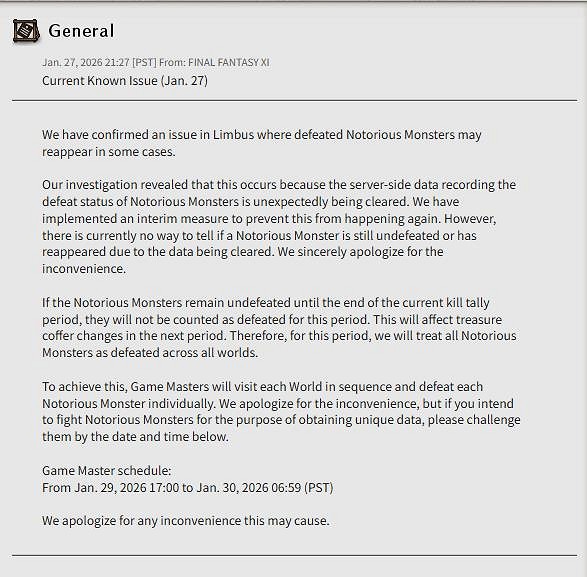 General

Jan. 27, 2026 21:27 [PST] From: FINAL FANTASY XI

Current Known Issue (Jan. 27)

We have confirmed an issue in Limbus where defeated Notorious Monsters may reappear in some cases.

Our investigation revealed that this occurs because the server-side data recording the defeat status of Notorious Monsters is unexpectedly being cleared. We have implemented an interim measure to prevent this from happening again. However, there is currently no way to tell if a Notorious Monster is still undefeated or has reappeared due to the data being cleared. We sincerely apologize for the inconvenience.

If the Notorious Monsters remain undefeated until the end of the current kill tally period, they will not be counted as defeated for this period. This will affect treasure coffer changes in the next period. Therefore, for this period, we will treat all Notorious Monsters as defeated across all worlds.

To achieve this, Game Masters will visit each World in sequence and defeat each Notorious Monster individually. We apologize for the inconvenience, but if you intend to fight Notorious Monsters for the purpose of obtaining unique data, please challenge them by the date and time below.

Game Master schedule:
From Jan. 29, 2026 17:00 to Jan. 30, 2026 06:59 (PST)

We apologize for any inconvenience this may cause.